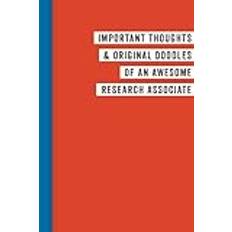 IMPORTANT THOUGHTS
& ORIGINAL DOODLES
OF AN AWESOME
RESEARCH ASSOCIATE